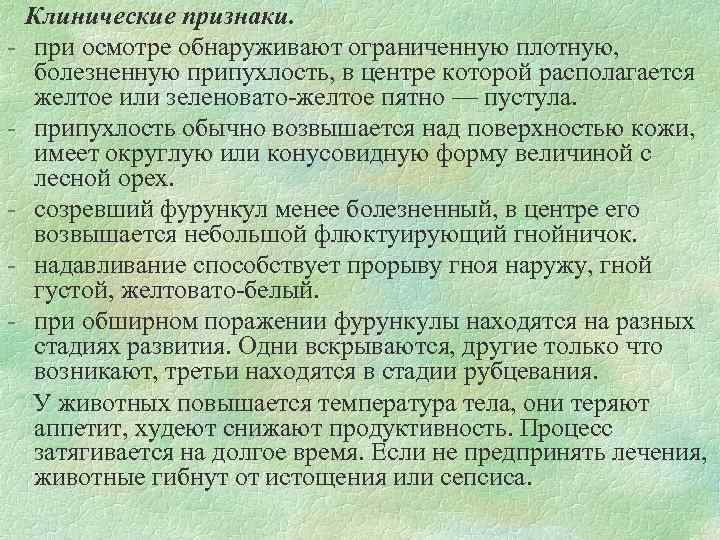 Клинические признаки.

- при осмотре обнаруживают ограниченную плотную, болезненную припухлость, в центре которой располагается желтое или зеленовато-желтое пятно — пустула.
- припухлость обычно возвышается над поверхностью кожи, имеет округлую или конусовидную форму величиной с лесной орех.
- созревший фурункул менее болезненный, в центре его возвышается небольшой флюктуирующий гнойничок.
- надавливание способствует прорыву гноя наружу, гной густой, желтовато-белый.
- при обширном поражении фурункулы находятся на разных стадиях развития. Одни вскрываются, другие только что возникают, третьи находятся в стадии рубцевания.

У животных повышается температура тела, они теряют аппетит, худеют снижают продуктивность. Процесс затягивается на долгое время. Если не предпринять лечения, животные гибнут от истощения или сепсиса.